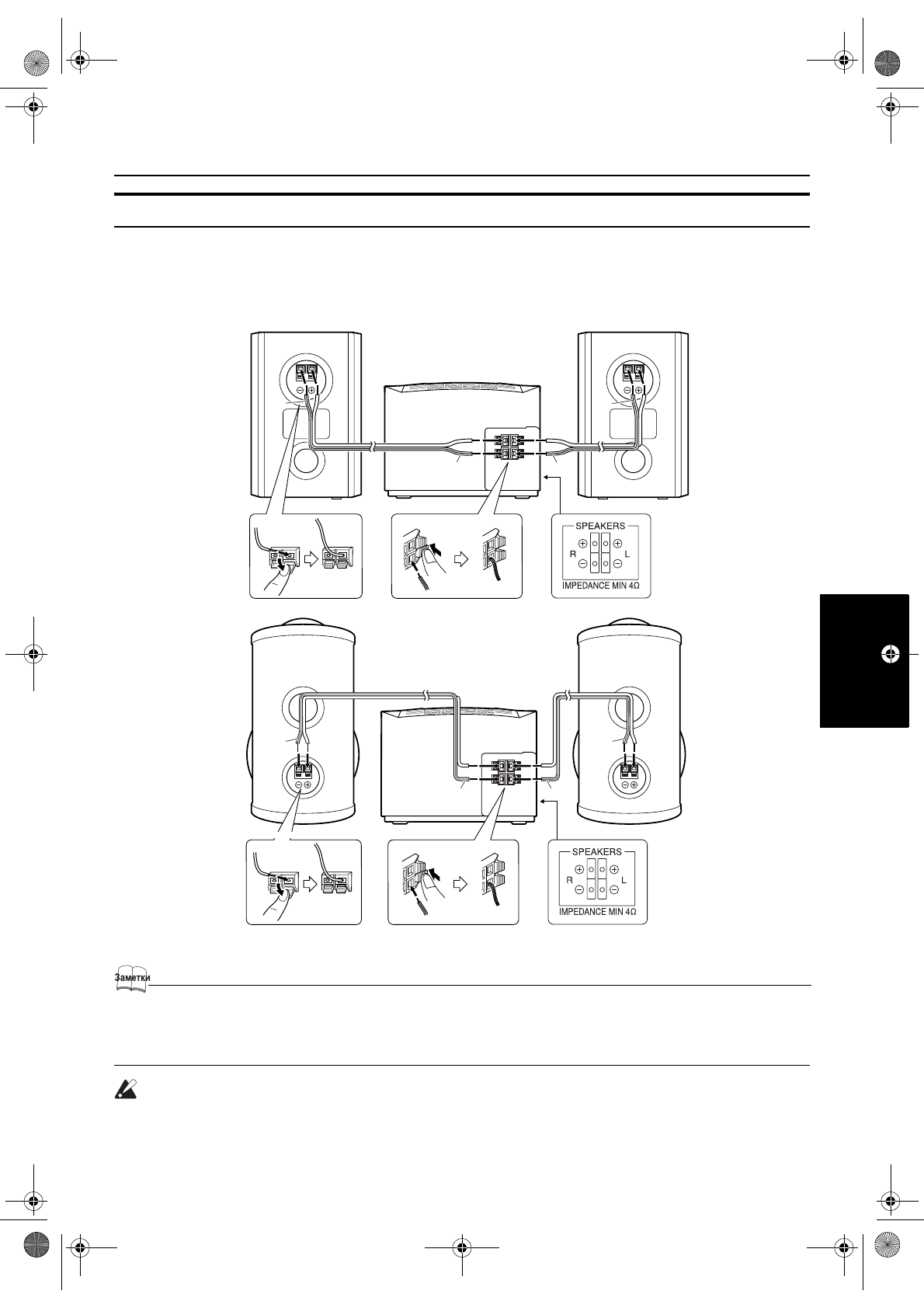 SPEAKERS
R L
IMPEDANCE MIN 4Ω

SPEAKERS
R L
IMPEDANCE MIN 4Ω

Заметки